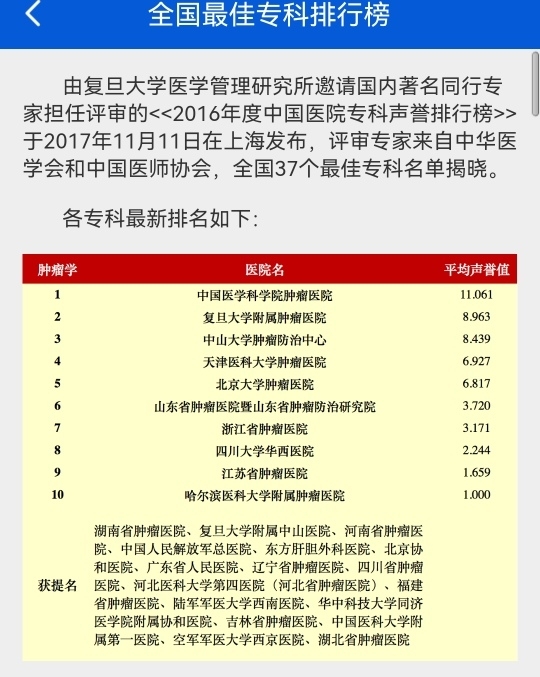 全国最佳专科排行榜

由复旦大学医学管理研究所邀请国内著名同行专家担任评审的<<2016年度中国医院专科声誉排行榜>>于2017年11月11日在上海发布，评审专家来自中华医学会和中国医师协会，全国37个最佳专科名单揭晓。

各专科最新排名如下：

| 肿瘤学 | 医院名 | 平均声誉值 |
|---|---|---|
| 1 | 中国医学科学院肿瘤医院 | 11.061 |
| 2 | 复旦大学附属肿瘤医院 | 8.963 |
| 3 | 中山大学肿瘤防治中心 | 8.439 |
| 4 | 天津医科大学肿瘤医院 | 6.927 |
| 5 | 北京大学肿瘤医院 | 6.817 |
| 6 | 山东省肿瘤医院暨山东省肿瘤防治研究院 | 3.720 |
| 7 | 浙江省肿瘤医院 | 3.171 |
| 8 | 四川大学华西医院 | 2.244 |
| 9 | 江苏省肿瘤医院 | 1.659 |
| 10 | 哈尔滨医科大学附属肿瘤医院 | 1.000 |
| 获提名 | 湖南省肿瘤医院、复旦大学附属中山医院、河南省肿瘤医院、中国人民解放军总医院、东方肝胆外科医院、北京协和医院、广东省人民医院、辽宁省肿瘤医院、四川省肿瘤医院、河北医科大学第四医院（河北省肿瘤医院）、福建省肿瘤医院、陆军军医大学西南医院、华中科技大学同济医学院附属协和医院、吉林省肿瘤医院、中国医科大学附属第一医院、空军军医大学西京医院、湖北省肿瘤医院 | |